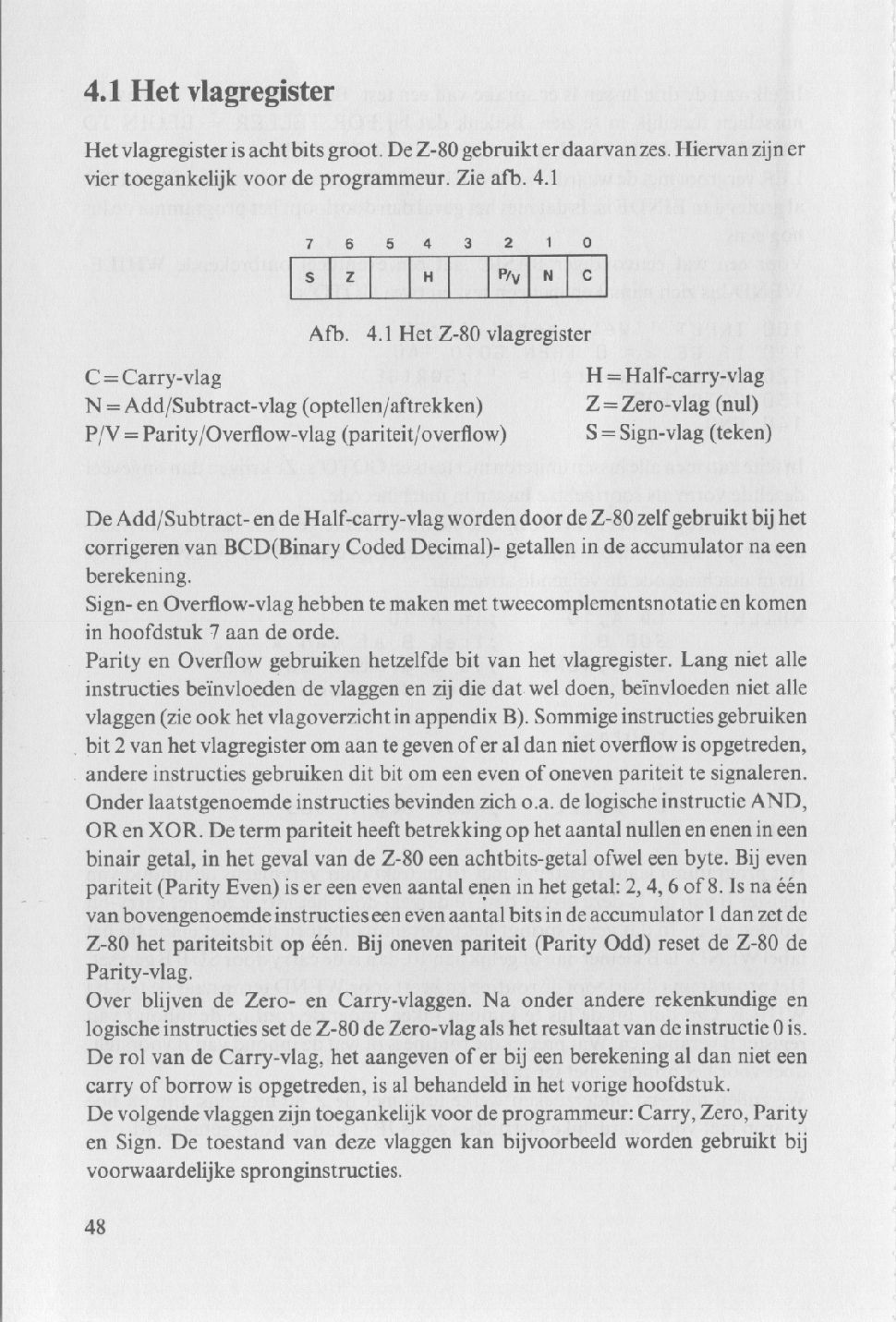 4.1 Het vlagregister

Het vlagregister is acht bits groot. De Z-80 gebruikt er daarvan zes. Hiervan zijn er vier toegankelijk voor de programmeur. Zie afb. 4.1

| 7 | 6 | 5 | 4 | 3 | 2 | 1 | 0 |
|---|---|---|---|---|---|---|---|
| S | Z |  | H |  | P/V | N | C |

Afb. 4.1 Het Z-80 vlagregister

C = Carry-vlag
N = Add/Subtract-vlag (optellen/aftrekken)
P/V = Parity/Overflow-vlag (pariteit/overflow)

H = Half-carry-vlag
Z = Zero-vlag (nul)
S = Sign-vlag (teken)

De Add/Subtract- en de Half-carry-vlag worden door de Z-80 zelf gebruikt bij het corrigeren van BCD(Binary Coded Decimal)- getallen in de accumulator na een berekening.
Sign- en Overflow-vlag hebben te maken met tweecomplementsnotatie en komen in hoofdstuk 7 aan de orde.
Parity en Overflow gebruiken hetzelfde bit van het vlagregister. Lang niet alle instructies beïnvloeden de vlaggen en zij die dat wel doen, beïnvloeden niet alle vlaggen (zie ook het vlagoverzicht in appendix B). Sommige instructies gebruiken bit 2 van het vlagregister om aan te geven of er al dan niet overflow is opgetreden, andere instructies gebruiken dit bit om een even of oneven pariteit te signaleren. Onder laatstgenoemde instructies bevinden zich o.a. de logische instructie AND, OR en XOR. De term pariteit heeft betrekking op het aantal nullen en enen in een binair getal, in het geval van de Z-80 een achtbits-getal ofwel een byte. Bij even pariteit (Parity Even) is er een even aantal enen in het getal: 2, 4, 6 of 8. Is na één van bovengenoemde instructies een even aantal bits in de accumulator 1 dan zet de Z-80 het pariteitsbit op één. Bij oneven pariteit (Parity Odd) reset de Z-80 de Parity-vlag.
Over blijven de Zero- en Carry-vlaggen. Na onder andere rekenkundige en logische instructies set de Z-80 de Zero-vlag als het resultaat van de instructie 0 is. De rol van de Carry-vlag, het aangeven of er bij een berekening al dan niet een carry of borrow is opgetreden, is al behandeld in het vorige hoofdstuk.
De volgende vlaggen zijn toegankelijk voor de programmeur: Carry, Zero, Parity en Sign. De toestand van deze vlaggen kan bijvoorbeeld worden gebruikt bij voorwaardelijke spronginstructies.

48